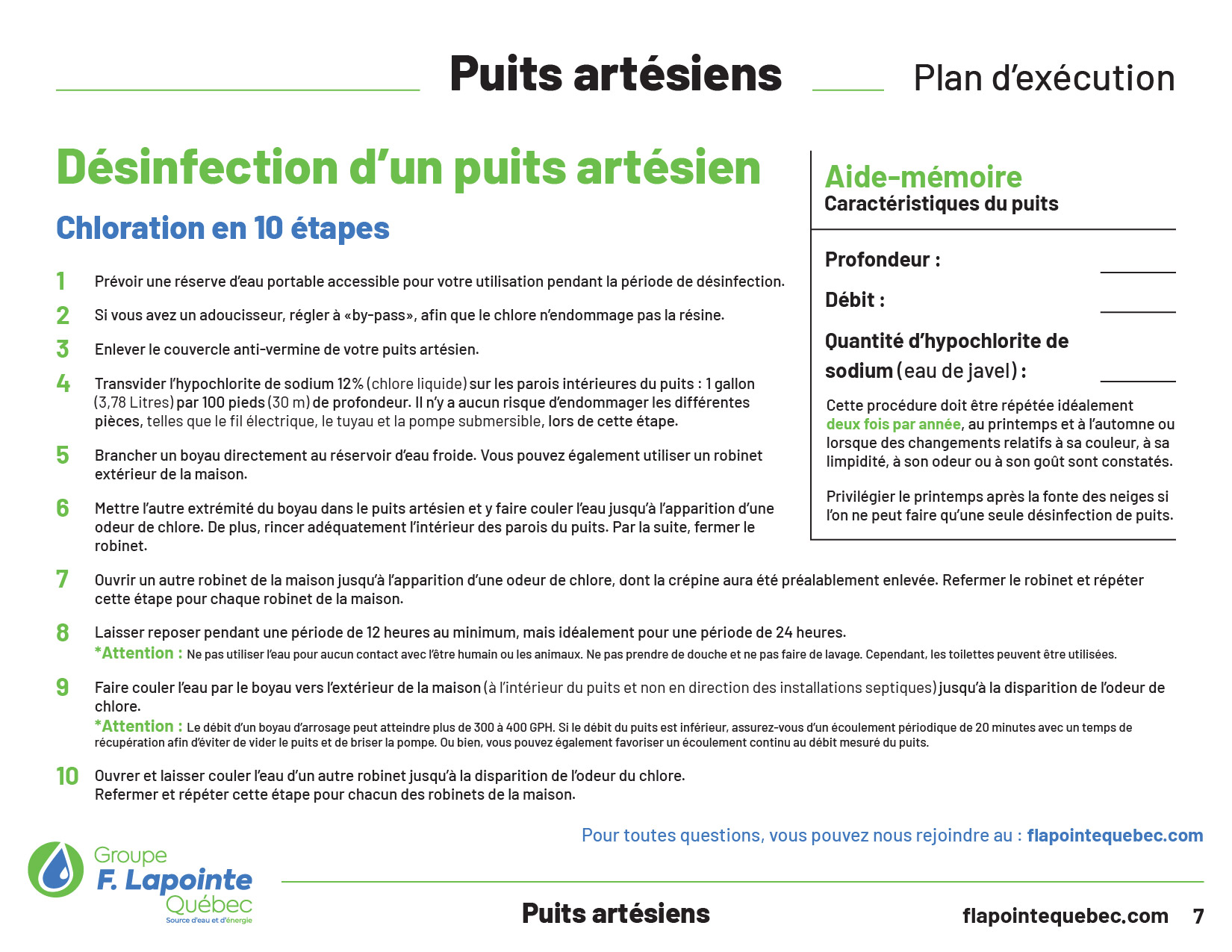 Puits artésiens

Plan d'exécution

Désinfection d'un puits artésien

Chloration en 10 étapes

1 Prévoir une réserve d'eau portable accessible pour votre utilisation pendant la période de désinfection.

2 Si vous avez un adoucisseur, régler à «by-pass», afin que le chlore n'endommage pas la résine.

3 Enlever le couvercle anti-vermine de votre puits artésien.

4 Transvider l'hypochlorite de sodium 12% (chlore liquide) sur les parois intérieures du puits : 1 gallon (3,78 Litres) par 100 pieds (30 m) de profondeur. Il n'y a aucun risque d'endommager les différentes pièces, telles que le fil électrique, le tuyau et la pompe submersible, lors de cette étape.

5 Brancher un boyau directement au réservoir d'eau froide. Vous pouvez également utiliser un robinet extérieur de la maison.

6 Mettre l'autre extrémité du boyau dans le puits artésien et y faire couler l'eau jusqu'à l'apparition d'une odeur de chlore. De plus, rincer adéquatement l'intérieur des parois du puits. Par la suite, fermer le robinet.

7 Ouvrir un autre robinet de la maison jusqu'à l'apparition d'une odeur de chlore, dont la crépine aura été préalablement enlevée. Refermer le robinet et répéter cette étape pour chaque robinet de la maison.

8 Laisser reposer pendant une période de 12 heures au minimum, mais idéalement pour une période de 24 heures.
*Attention : Ne pas utiliser l'eau pour aucun contact avec l'être humain ou les animaux. Ne pas prendre de douche et ne pas faire de lavage. Cependant, les toilettes peuvent être utilisées.

9 Faire couler l'eau par le boyau vers l'extérieur de la maison (à l'intérieur du puits et non en direction des installations septiques) jusqu'à la disparition de l'odeur de chlore.
*Attention : Le débit d'un boyau d'arrosage peut atteindre plus de 300 à 400 GPH. Si le débit du puits est inférieur, assurez-vous d'un écoulement périodique de 20 minutes avec un temps de récupération afin d'éviter de vider le puits et de briser la pompe. Ou bien, vous pouvez également favoriser un écoulement continu au débit mesuré du puits.

10 Ouvrer et laisser couler l'eau d'un autre robinet jusqu'à la disparition de l'odeur du chlore.
Refermer et répéter cette étape pour chacun des robinets de la maison.

Aide-mémoire
Caractéristiques du puits

Profondeur :

Débit :

Quantité d'hypochlorite de sodium (eau de javel) :

Cette procédure doit être répétée idéalement deux fois par année, au printemps et à l'automne ou lorsque des changements relatifs à sa couleur, à sa limpidité, à son odeur ou à son goût sont constatés.

Privilégier le printemps après la fonte des neiges si l'on ne peut faire qu'une seule désinfection de puits.

Pour toutes questions, vous pouvez nous rejoindre au : flapointequebec.com

Groupe F. Lapointe Québec
Source d'eau et d'énergie

Puits artésiens

flapointequebec.com 7